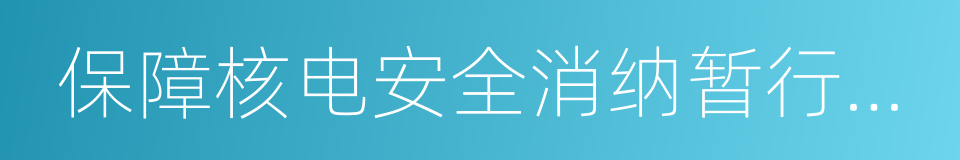 保障核电安全消纳暂行...